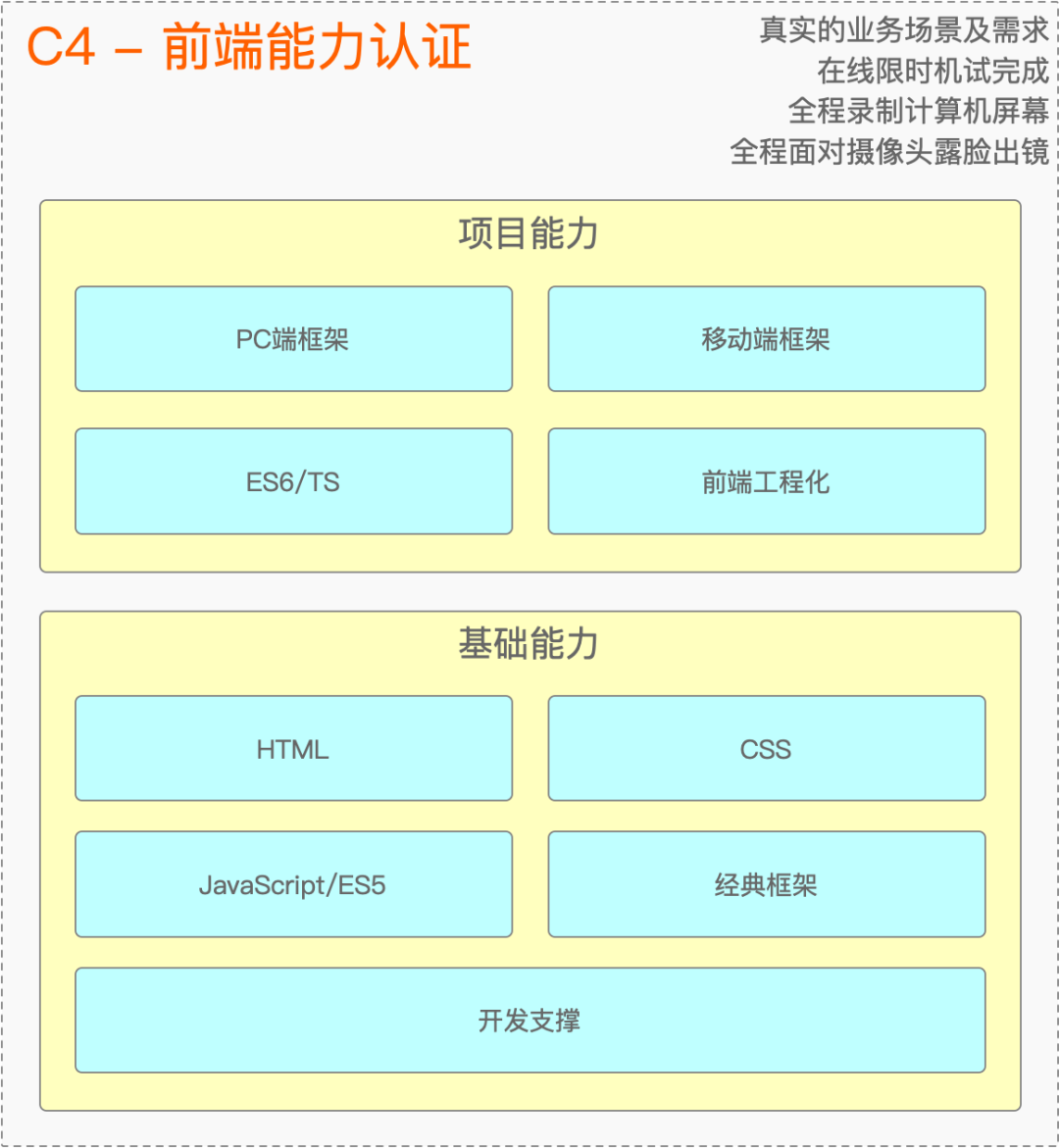 C4 – 前端能力认证

真实的业务场景及需求
在线限时机试完成
全程录制计算机屏幕
全程面对摄像头露脸出镜

项目能力

PC端框架

移动端框架

ES6/TS

前端工程化

基础能力

HTML

CSS

JavaScript/ES5

经典框架

开发支撑